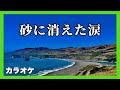 砂に消えた涙

カラオケ